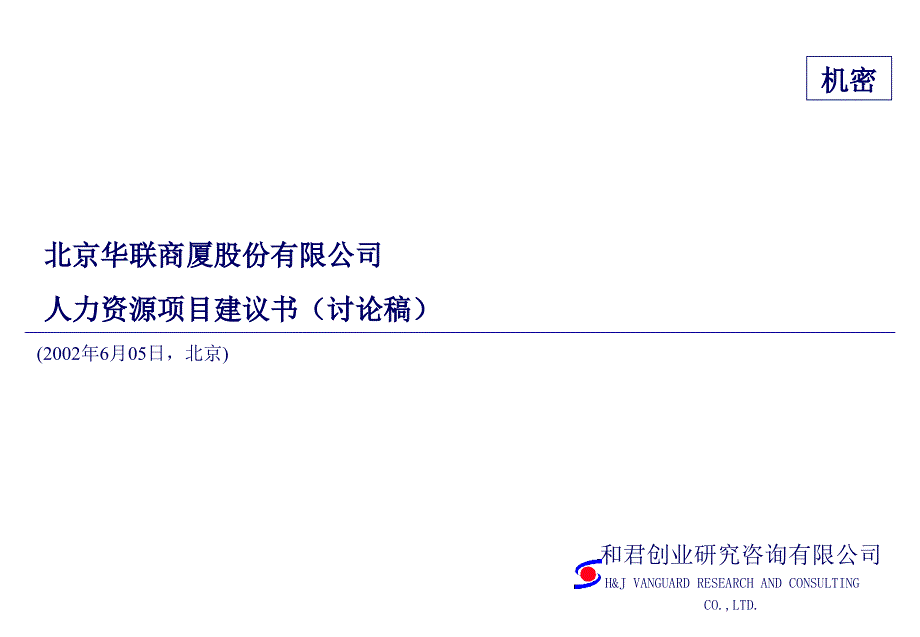 机密

北京华联商厦股份有限公司

人力资源项目建议书（讨论稿）

(2002年6月05日，北京)

和君创业研究咨询有限公司

H&J VANGUARD RESEARCH AND CONSULTING CO.,LTD.